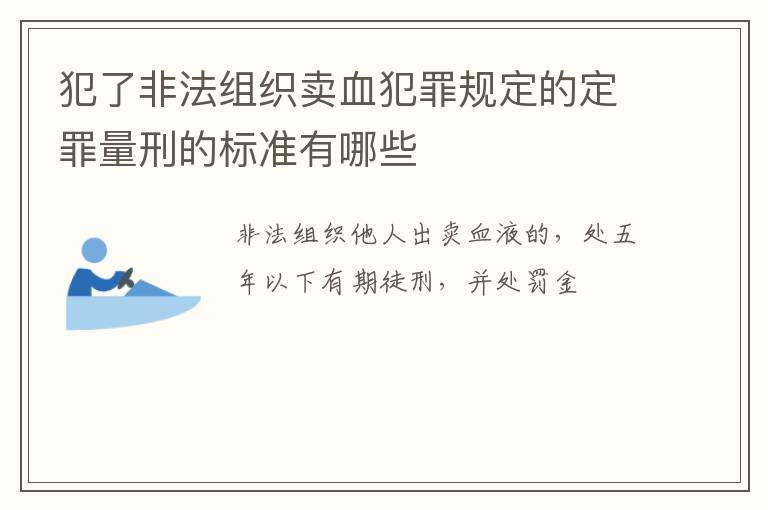 犯了非法组织卖血犯罪规定的定罪量刑的标准有哪些

非法组织他人出卖血液的，处五年以下有期徒刑，并处罚金